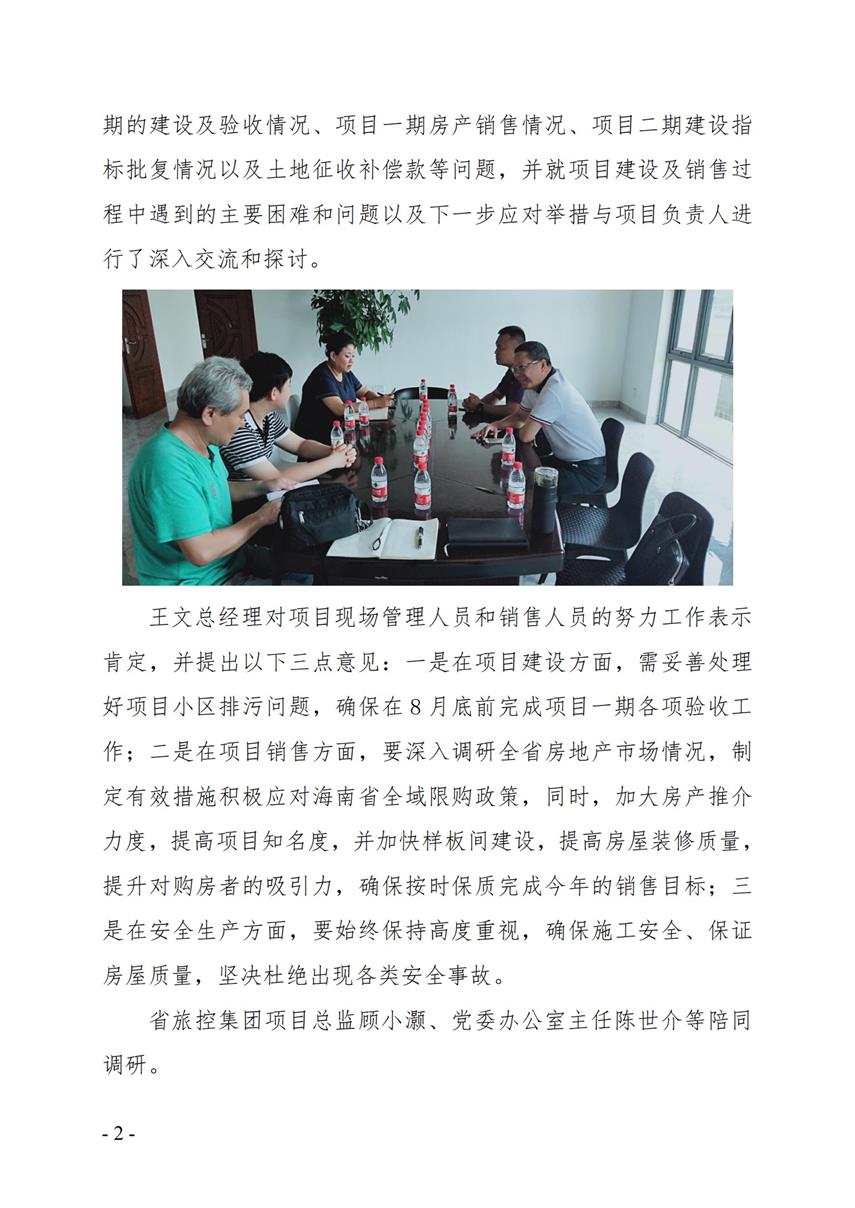 期的建设及验收情况、项目一期房产销售情况、项目二期建设指标批复情况以及土地征收补偿款等问题，并就项目建设及销售过程中遇到的主要困难和问题以及下一步应对举措与项目负责人进行了深入交流和探讨。

王文总经理对项目现场管理人员和销售人员的努力工作表示肯定，并提出以下三点意见：一是在项目建设方面，需妥善处理好项目小区排污问题，确保在8月底前完成项目一期各项验收工作；二是在项目销售方面，要深入调研全省房地产市场情况，制定有效措施积极应对海南省全域限购政策，同时，加大房产推介力度，提高项目知名度，并加快样板间建设，提高房屋装修质量，提升对购房者的吸引力，确保按时保质完成今年的销售目标；三是在安全生产方面，要始终保持高度重视，确保施工安全、保证房屋质量，坚决杜绝出现各类安全事故。

省旅控集团项目总监顾小灏、党委办公室主任陈世介等陪同调研。

- 2 -